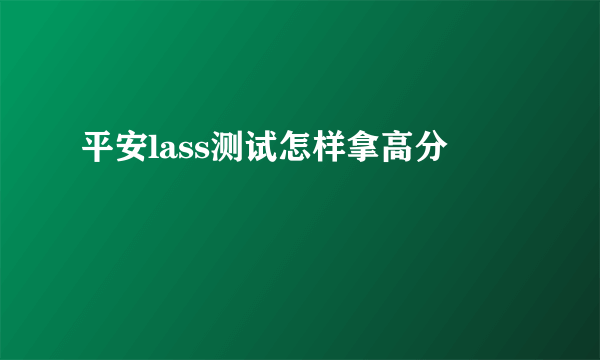 平安lass测试怎样拿高分